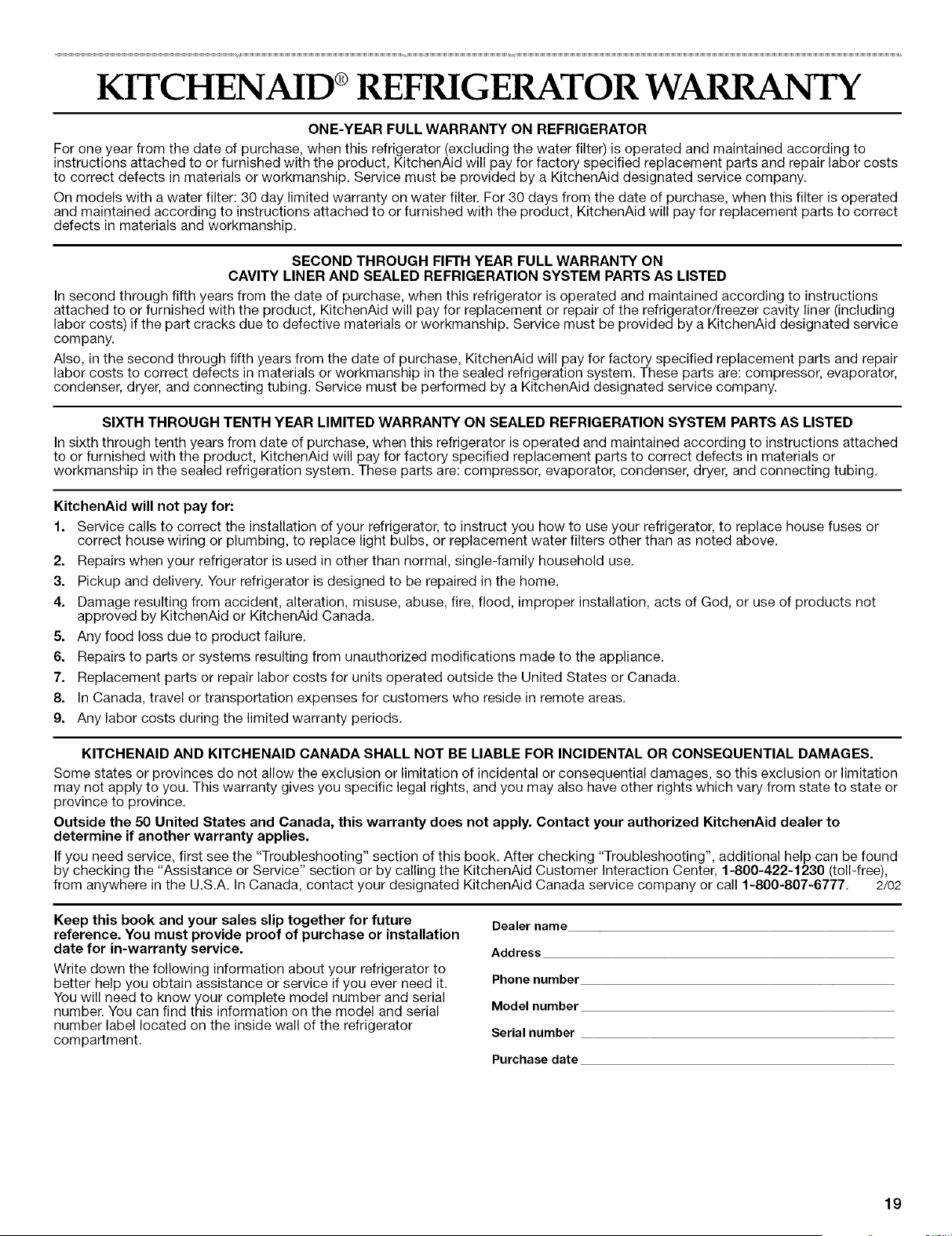 KITCHENAID® REFRIGERATOR WARRANTY

ONE-YEAR FULL WARRANTY ON REFRIGERATOR

For one year from the date of purchase, when this refrigerator (excluding the water filter) is operated and maintained according to instructions attached to or furnished with the product, KitchenAid will pay for factory specified replacement parts and repair labor costs to correct defects in materials or workmanship. Service must be provided by a KitchenAid designated service company.

On models with a water filter: 30 day limited warranty on water filter. For 30 days from the date of purchase, when this filter is operated and maintained according to instructions attached to or furnished with the product, KitchenAid will pay for replacement parts to correct defects in materials and workmanship.

SECOND THROUGH FIFTH YEAR FULL WARRANTY ON CAVITY LINER AND SEALED REFRIGERATION SYSTEM PARTS AS LISTED

In second through fifth years from the date of purchase, when this refrigerator is operated and maintained according to instructions attached to or furnished with the product, KitchenAid will pay for replacement or repair of the refrigerator/freezer cavity liner (including labor costs) if the part cracks due to defective materials or workmanship. Service must be provided by a KitchenAid designated service company.

Also, in the second through fifth years from the date of purchase, KitchenAid will pay for factory specified replacement parts and repair labor costs to correct defects in materials or workmanship in the sealed refrigeration system. These parts are: compressor, evaporator, condenser, dryer, and connecting tubing. Service must be performed by a KitchenAid designated service company.

SIXTH THROUGH TENTH YEAR LIMITED WARRANTY ON SEALED REFRIGERATION SYSTEM PARTS AS LISTED

In sixth through tenth years from date of purchase, when this refrigerator is operated and maintained according to instructions attached to or furnished with the product, KitchenAid will pay for factory specified replacement parts to correct defects in materials or workmanship in the sealed refrigeration system. These parts are: compressor, evaporator, condenser, dryer, and connecting tubing.

KitchenAid will not pay for:

1. Service calls to correct the installation of your refrigerator, to instruct you how to use your refrigerator, to replace house fuses or correct house wiring or plumbing, to replace light bulbs, or replacement water filters other than as noted above.
2. Repairs when your refrigerator is used in other than normal, single-family household use.
3. Pickup and delivery. Your refrigerator is designed to be repaired in the home.
4. Damage resulting from accident, alteration, misuse, abuse, fire, flood, improper installation, acts of God, or use of products not approved by KitchenAid or KitchenAid Canada.
5. Any food loss due to product failure.
6. Repairs to parts or systems resulting from unauthorized modifications made to the appliance.
7. Replacement parts or repair labor costs for units operated outside the United States or Canada.
8. In Canada, travel or transportation expenses for customers who reside in remote areas.
9. Any labor costs during the limited warranty periods.

KITCHENAID AND KITCHENAID CANADA SHALL NOT BE LIABLE FOR INCIDENTAL OR CONSEQUENTIAL DAMAGES.

Some states or provinces do not allow the exclusion or limitation of incidental or consequential damages, so this exclusion or limitation may not apply to you. This warranty gives you specific legal rights, and you may also have other rights which vary from state to state or province to province.

Outside the 50 United States and Canada, this warranty does not apply. Contact your authorized KitchenAid dealer to determine if another warranty applies.

If you need service, first see the "Troubleshooting" section of this book. After checking "Troubleshooting", additional help can be found by checking the "Assistance or Service" section or by calling the KitchenAid Customer Interaction Center, 1-800-422-1230 (toll-free), from anywhere in the U.S.A. In Canada, contact your designated KitchenAid Canada service company or call 1-800-807-6777. 2/02

Keep this book and your sales slip together for future reference. You must provide proof of purchase or installation date for in-warranty service.

Write down the following information about your refrigerator to better help you obtain assistance or service if you ever need it. You will need to know your complete model number and serial number. You can find this information on the model and serial number label located on the inside wall of the refrigerator compartment.

Dealer name
Address
Phone number
Model number
Serial number
Purchase date

19